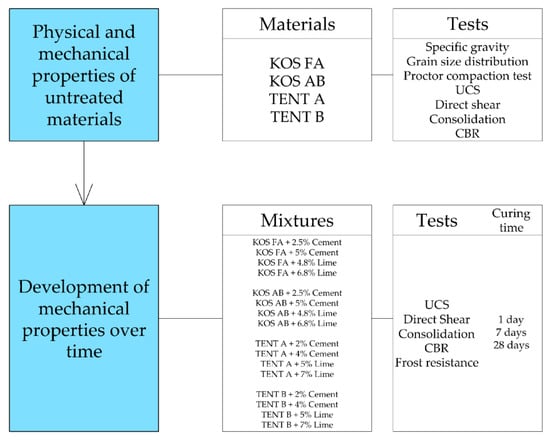 Physical and mechanical properties of untreated materials

Materials

KOS FA
KOS AB
TENT A
TENT B

Tests

Specific gravity
Grain size distribution
Proctor compaction test
UCS
Direct shear
Consolidation
CBR

Development of mechanical properties over time

Mixtures

KOS FA + 2.5% Cement
KOS FA + 5% Cement
KOS FA + 4.8% Lime
KOS FA + 6.8% Lime

KOS AB + 2.5% Cement
KOS AB + 5% Cement
KOS AB + 4.8% Lime
KOS AB + 6.8% Lime

TENT A + 2% Cement
TENT A + 4% Cement
TENT A + 5% Lime
TENT A + 7% Lime

TENT B + 2% Cement
TENT B + 4% Cement
TENT B + 5% Lime
TENT B + 7% Lime

Tests

UCS
Direct Shear
Consolidation
CBR
Frost resistance

Curing time

1 day
7 days
28 days